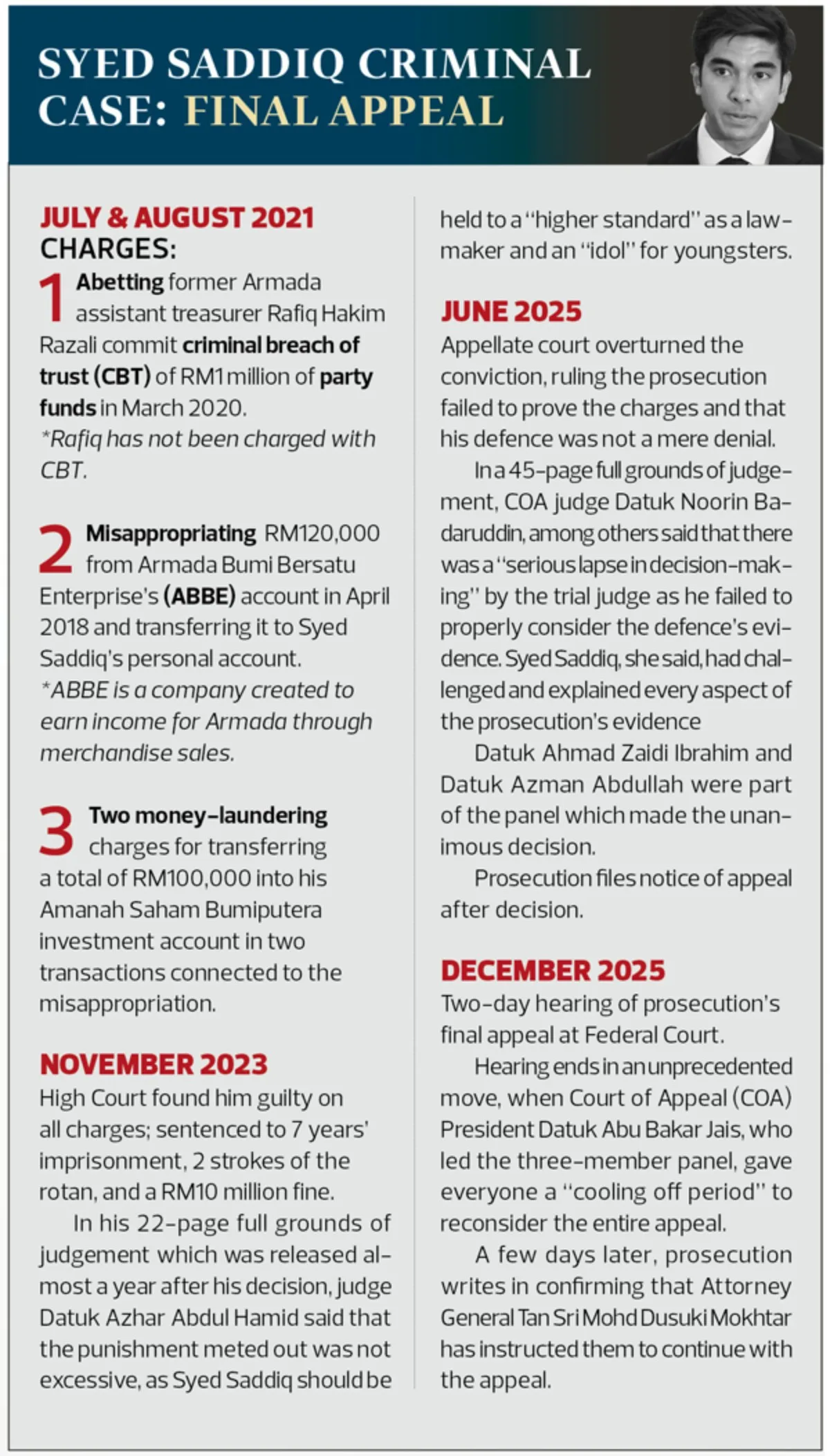 SYED SADDIQ CRIMINAL CASE: FINAL APPEAL

JULY & AUGUST 2021
CHARGES:
1 Abetting former Armada assistant treasurer Rafiq Hakim Razali commit criminal breach of trust (CBT) of RM1 million of party funds in March 2020.
*Rafiq has not been charged with CBT.

2 Misappropriating RM120,000 from Armada Bumi Bersatu Enterprise's (ABBE) account in April 2018 and transferring it to Syed Saddiq's personal account.
*ABBE is a company created to earn income for Armada through merchandise sales.

3 Two money-laundering charges for transferring a total of RM100,000 into his Amanah Saham Bumiputera investment account in two transactions connected to the misappropriation.

NOVEMBER 2023
High Court found him guilty on all charges; sentenced to 7 years' imprisonment, 2 strokes of the rotan, and a RM10 million fine.

In his 22-page full grounds of judgement which was released almost a year after his decision, judge Datuk Azhar Abdul Hamid said that the punishment meted out was not excessive, as Syed Saddiq should be held to a "higher standard" as a lawmaker and an "idol" for youngsters.

JUNE 2025
Appellate court overturned the conviction, ruling the prosecution failed to prove the charges and that his defence was not a mere denial.

In a 45-page full grounds of judgement, COA judge Datuk Noorin Badaruddin, among others said that there was a "serious lapse in decision-making" by the trial judge as he failed to properly consider the defence's evidence. Syed Saddiq, she said, had challenged and explained every aspect of the prosecution's evidence

Datuk Ahmad Zaidi Ibrahim and Datuk Azman Abdullah were part of the panel which made the unanimous decision.

Prosecution files notice of appeal after decision.

DECEMBER 2025
Two-day hearing of prosecution's final appeal at Federal Court.

Hearing ends in an unprecedented move, when Court of Appeal (COA) President Datuk Abu Bakar Jais, who led the three-member panel, gave everyone a "cooling off period" to reconsider the entire appeal.

A few days later, prosecution writes in confirming that Attorney General Tan Sri Mohd Dusuki Mokhtar has instructed them to continue with the appeal.